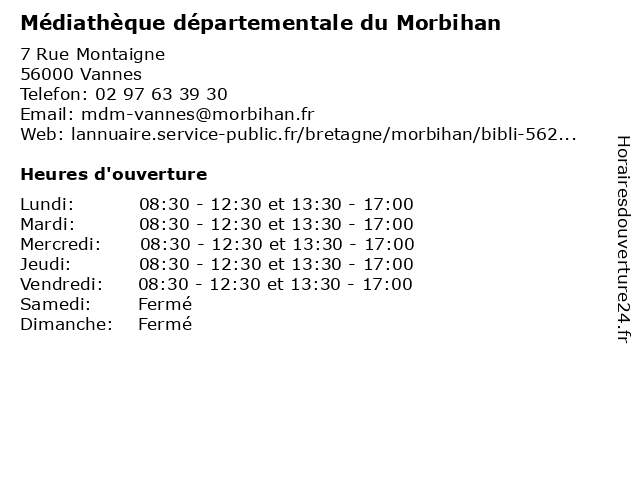 Médiathèque départementale du Morbihan

7 Rue Montaigne
56000 Vannes
Telefon: 02 97 63 39 30
Email: mdm-vannes@morbihan.fr
Web: lannuaire.service-public.fr/bretagne/morbihan/bibli-562...

Heures d'ouverture

Lundi: 08:30 - 12:30 et 13:30 - 17:00
Mardi: 08:30 - 12:30 et 13:30 - 17:00
Mercredi: 08:30 - 12:30 et 13:30 - 17:00
Jeudi: 08:30 - 12:30 et 13:30 - 17:00
Vendredi: 08:30 - 12:30 et 13:30 - 17:00
Samedi: Fermé
Dimanche: Fermé

Horairesdouverture24.fr